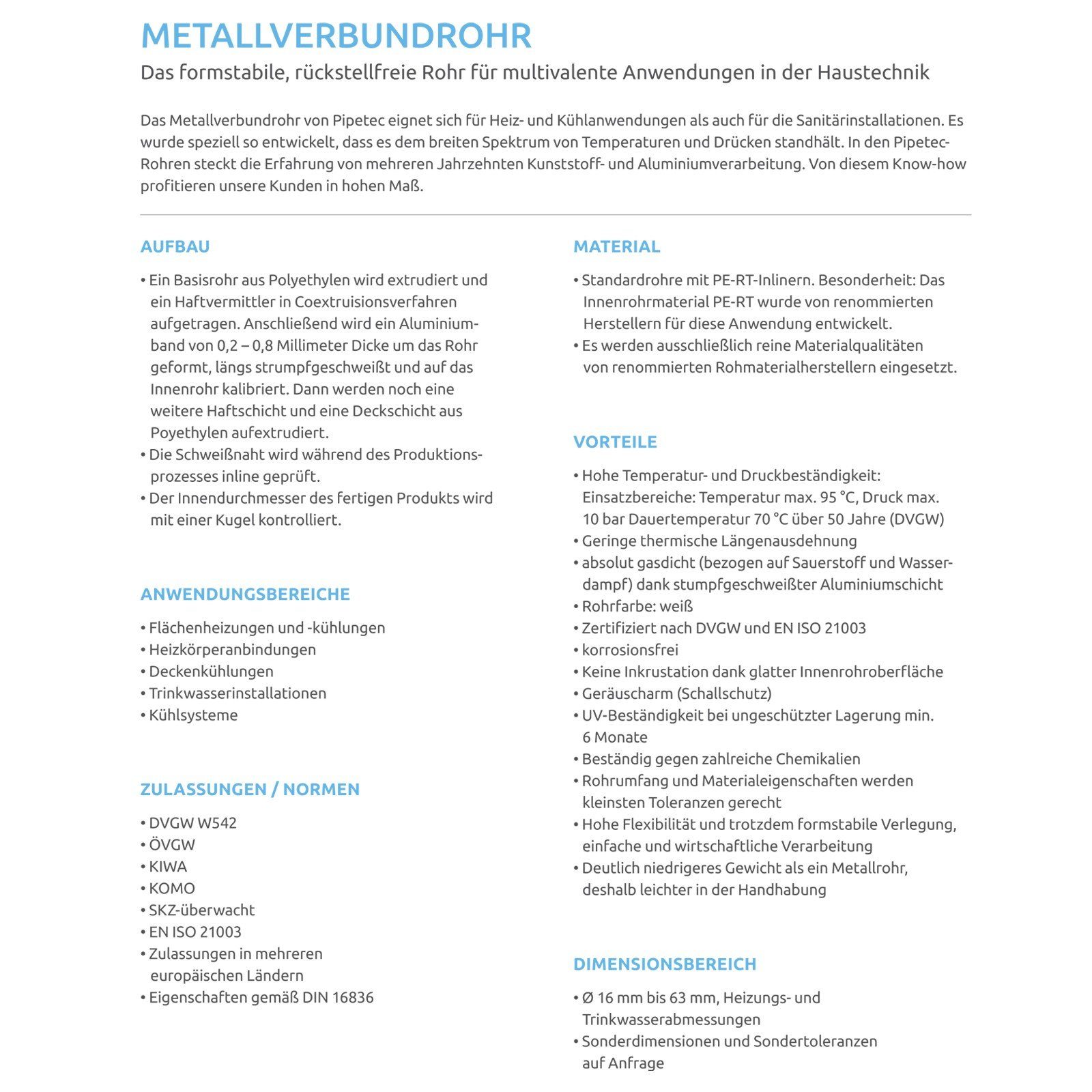 METALLVERBUNDROHR

Das formstabile, rückstellfreie Rohr für multivalente Anwendungen in der Haustechnik

Das Metallverbundrohr von Pipetec eignet sich für Heiz- und Kühlanwendungen als auch für die Sanitärinstallationen. Es wurde speziell so entwickelt, dass es dem breiten Spektrum von Temperaturen und Drücken standhält. In den Pipetec-Rohren steckt die Erfahrung von mehreren Jahrzehnten Kunststoff- und Aluminiumverarbeitung. Von diesem Know-how profitieren unsere Kunden in hohen Maß.

AUFBAU

• Ein Basisrohr aus Polyethylen wird extrudiert und ein Haftvermittler in Coextruisionsverfahren aufgetragen. Anschließend wird ein Aluminiumband von 0,2 – 0,8 Millimeter Dicke um das Rohr geformt, längs strumpfgeschweißt und auf das Innenrohr kalibriert. Dann werden noch eine weitere Haftschicht und eine Deckschicht aus Poyethylen aufextrudiert.
• Die Schweißnaht wird während des Produktionsprozesses inline geprüft.
• Der Innendurchmesser des fertigen Produkts wird mit einer Kugel kontrolliert.

ANWENDUNGSBEREICHE

• Flächenheizungen und -kühlungen
• Heizkörperanbindungen
• Deckenkühlungen
• Trinkwasserinstallationen
• Kühlsysteme

ZULASSUNGEN / NORMEN

• DVGW W542
• ÖVGW
• KIWA
• KOMO
• SKZ-überwacht
• EN ISO 21003
• Zulassungen in mehreren europäischen Ländern
• Eigenschaften gemäß DIN 16836

MATERIAL

• Standardrohre mit PE-RT-Inlinern. Besonderheit: Das Innenrohrmaterial PE-RT wurde von renommierten Herstellern für diese Anwendung entwickelt.
• Es werden ausschließlich reine Materialqualitäten von renommierten Rohmaterialherstellern eingesetzt.

VORTEILE

• Hohe Temperatur- und Druckbeständigkeit: Einsatzbereiche: Temperatur max. 95 °C, Druck max. 10 bar Dauertemperatur 70 °C über 50 Jahre (DVGW)
• Geringe thermische Längenausdehnung
• absolut gasdicht (bezogen auf Sauerstoff und Wasserdampf) dank stumpfgeschweißter Aluminiumschicht
• Rohrfarbe: weiß
• Zertifiziert nach DVGW und EN ISO 21003
• korrosionsfrei
• Keine Inkrustation dank glatter Innenrohroberfläche
• Geräuscharm (Schallschutz)
• UV-Beständigkeit bei ungeschützter Lagerung min. 6 Monate
• Beständig gegen zahlreiche Chemikalien
• Rohrumfang und Materialeigenschaften werden kleinsten Toleranzen gerecht
• Hohe Flexibilität und trotzdem formstabile Verlegung, einfache und wirtschaftliche Verarbeitung
• Deutlich niedrigeres Gewicht als ein Metallrohr, deshalb leichter in der Handhabung

DIMENSIONSBEREICH

• Ø 16 mm bis 63 mm, Heizungs- und Trinkwasserabmessungen
• Sonderdimensionen und Sondertoleranzen auf Anfrage